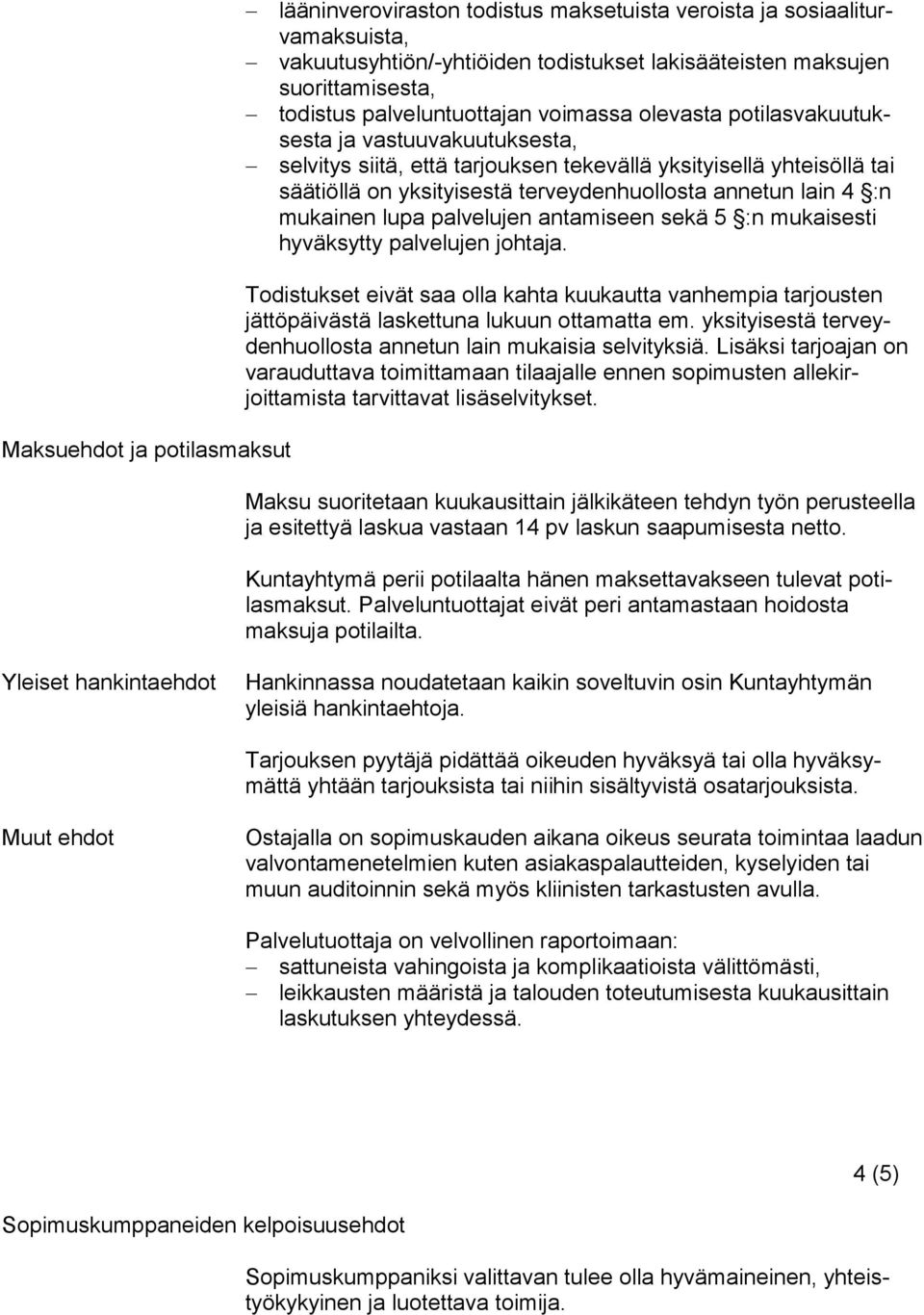 – lääninveroviraston todistus maksetuista veroista ja sosiaaliturvamaksuista,
– vakuutusyhtiön/-yhtiöiden todistukset lakisääteisten maksujen suorittamisesta,
– todistus palveluntuottajan voimassa olevasta potilasvakuutuksesta ja vastuuvakuutuksesta,
– selvitys siitä, että tarjouksen tekevällä yksityisellä yhteisöllä tai säätiöllä on yksityisestä terveydenhuollosta annetun lain 4 §:n mukainen lupa palvelujen antamiseen sekä 5 §:n mukaisesti hyväksytty palvelujen johtaja.

Todistukset eivät saa olla kahta kuukautta vanhempia tarjousten jättöpäivästä laskettuna lukuun ottamatta em. yksityisestä terveydenhuollosta annetun lain mukaisia selvityksiä. Lisäksi tarjoajan on varauduttava toimittamaan tilaajalle ennen sopimusten allekirjoittamista tarvittavat lisäselvitykset.

Maksuehdot ja potilasmaksut

Maksu suoritetaan kuukausittain jälkikäteen tehdyn työn perusteella ja esitettyä laskua vastaan 14 pv laskun saapumisesta netto.

Kuntayhtymä perii potilaalta hänen maksettavakseen tulevat potilasmaksut. Palveluntuottajat eivät peri antamastaan hoidosta maksuja potilailta.

Yleiset hankintaehdot

Hankinnassa noudatetaan kaikin soveltuvin osin Kuntayhtymän yleisiä hankintaehtoja.

Tarjouksen pyytäjä pidättää oikeuden hyväksyä tai olla hyväksymättä yhtään tarjouksista tai niihin sisältyvistä osatarjouksista.

Muut ehdot

Ostajalla on sopimuskauden aikana oikeus seurata toimintaa laadun valvontamenetelmien kuten asiakaspalautteiden, kyselyiden tai muun auditoinnin sekä myös kliinisten tarkastusten avulla.

Palvelutuottaja on velvollinen raportoimaan:
– sattuneista vahingoista ja komplikaatioista välittömästi,
– leikkausten määristä ja talouden toteutumisesta kuukausittain laskutuksen yhteydessä.

4 (5)

Sopimuskumppaneiden kelpoisuusehdot

Sopimuskumppaniksi valittavan tulee olla hyvämaineinen, yhteistyökykyinen ja luotettava toimija.